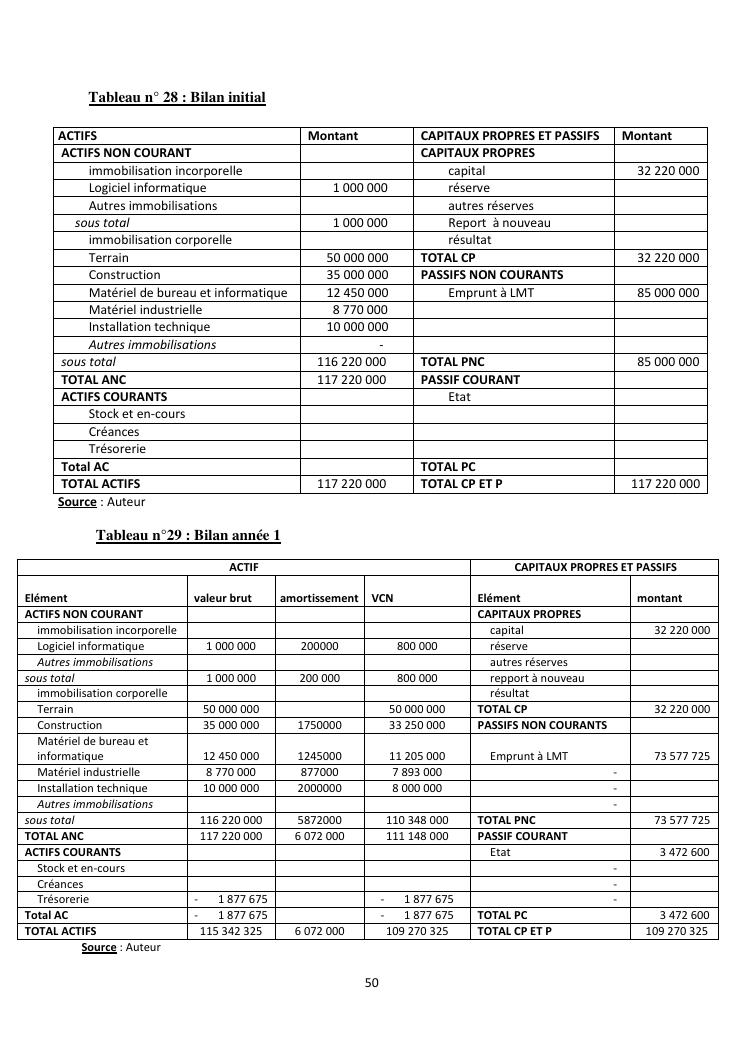 Tableau n° 28 : Bilan initial

| ACTIFS | Montant | CAPITAUX PROPRES ET PASSIFS | Montant |
|---|---|---|---|
| ACTIFS NON COURANT | | CAPITAUX PROPRES | |
| immobilisation incorporelle | | capital | 32 220 000 |
| Logiciel informatique | 1 000 000 | réserve | |
| Autres immobilisations | | autres réserves | |
| sous total | 1 000 000 | Report à nouveau | |
| immobilisation corporelle | | résultat | |
| Terrain | 50 000 000 | TOTAL CP | 32 220 000 |
| Construction | 35 000 000 | PASSIFS NON COURANTS | |
| Matériel de bureau et informatique | 12 450 000 | Emprunt à LMT | 85 000 000 |
| Matériel industrielle | 8 770 000 | | |
| Installation technique | 10 000 000 | | |
| Autres immobilisations | - | | |
| sous total | 116 220 000 | TOTAL PNC | 85 000 000 |
| TOTAL ANC | 117 220 000 | PASSIF COURANT | |
| ACTIFS COURANTS | | Etat | |
| Stock et en-cours | | | |
| Créances | | | |
| Trésorerie | | | |
| Total AC | | TOTAL PC | |
| TOTAL ACTIFS | 117 220 000 | TOTAL CP ET P | 117 220 000 |

Source : Auteur

Tableau n°29 : Bilan année 1

| ACTIF | | | | CAPITAUX PROPRES ET PASSIFS | |
|---|---|---|---|---|---|
| Elément | valeur brut | amortissement | VCN | Elément | montant |
| ACTIFS NON COURANT | | | | CAPITAUX PROPRES | |
| immobilisation incorporelle | | | | capital | 32 220 000 |
| Logiciel informatique | 1 000 000 | 200000 | 800 000 | réserve | |
| Autres immobilisations | | | | autres réserves | |
| sous total | 1 000 000 | 200 000 | 800 000 | repport à nouveau | |
| immobilisation corporelle | | | | résultat | |
| Terrain | 50 000 000 | | 50 000 000 | TOTAL CP | 32 220 000 |
| Construction | 35 000 000 | 1750000 | 33 250 000 | PASSIFS NON COURANTS | |
| Matériel de bureau et informatique | 12 450 000 | 1245000 | 11 205 000 | Emprunt à LMT | 73 577 725 |
| Matériel industrielle | 8 770 000 | 877000 | 7 893 000 | - | |
| Installation technique | 10 000 000 | 2000000 | 8 000 000 | - | |
| Autres immobilisations | | | | - | |
| sous total | 116 220 000 | 5872000 | 110 348 000 | TOTAL PNC | 73 577 725 |
| TOTAL ANC | 117 220 000 | 6 072 000 | 111 148 000 | PASSIF COURANT | |
| ACTIFS COURANTS | | | | Etat | 3 472 600 |
| Stock et en-cours | | | | - | |
| Créances | | | | - | |
| Trésorerie | - 1 877 675 | | - 1 877 675 | - | |
| Total AC | - 1 877 675 | | - 1 877 675 | TOTAL PC | 3 472 600 |
| TOTAL ACTIFS | 115 342 325 | 6 072 000 | 109 270 325 | TOTAL CP ET P | 109 270 325 |

Source : Auteur

50